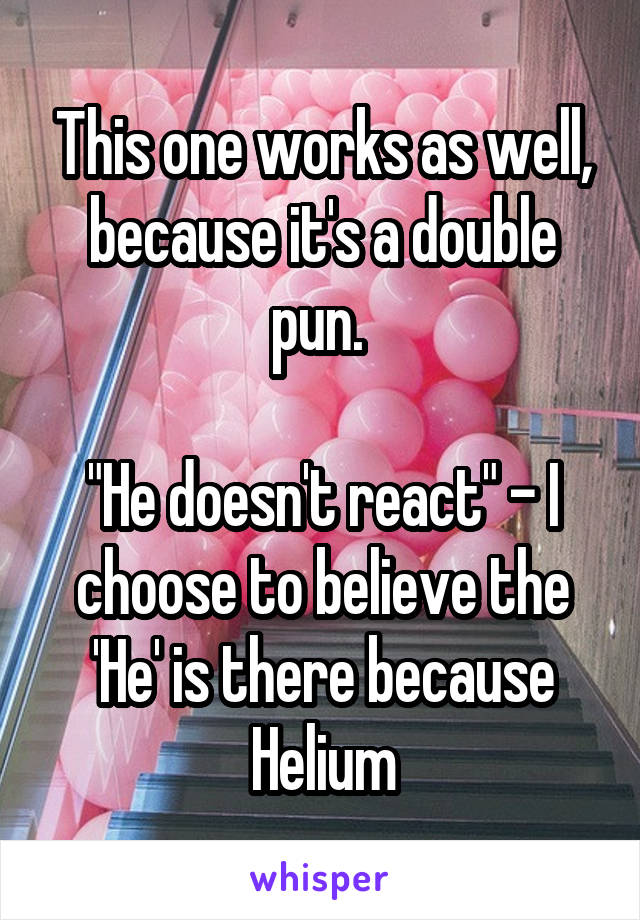 This one works as well, because it's a double pun.

"He doesn't react" - I choose to believe the 'He' is there because Helium

whisper